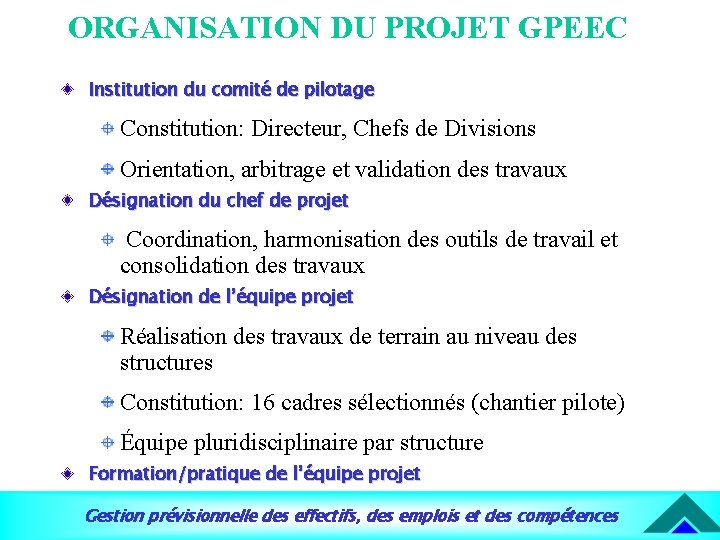 ORGANISATION DU PROJET GPEEC

Institution du comité de pilotage

Constitution: Directeur, Chefs de Divisions

Orientation, arbitrage et validation des travaux

Désignation du chef de projet

Coordination, harmonisation des outils de travail et consolidation des travaux

Désignation de l'équipe projet

Réalisation des travaux de terrain au niveau des structures

Constitution: 16 cadres sélectionnés (chantier pilote)

Équipe pluridisciplinaire par structure

Formation/pratique de l'équipe projet

Gestion prévisionnelle des effectifs, des emplois et des compétences